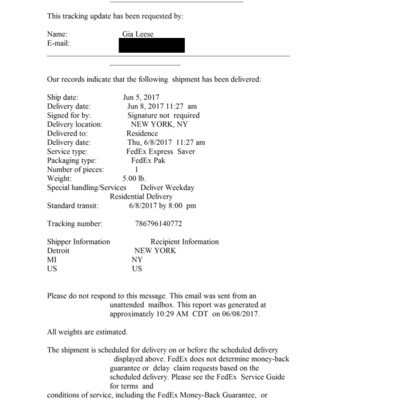 This tracking update has been requested by:

Name: Gia Leese
E-mail:

Our records indicate that the following shipment has been delivered:

Ship date: Jun 5, 2017
Delivery date: Jun 8, 2017 11:27 am
Signed for by: Signature not required
Delivery location: NEW YORK, NY
Delivered to: Residence
Delivery date: Thu, 6/8/2017 11:27 am
Service type: FedEx Express Saver
Packaging type: FedEx Pak
Number of pieces: 1
Weight: 5.00 lb.
Special handling/Services Deliver Weekday
Residential Delivery
Standard transit: 6/8/2017 by 8:00 pm

Tracking number: 786796140772

Shipper Information Recipient Information
Detroit NEW YORK
MI NY
US US

Please do not respond to this message. This email was sent from an unattended mailbox. This report was generated at approximately 10:29 AM CDT on 06/08/2017.

All weights are estimated.

The shipment is scheduled for delivery on or before the scheduled delivery displayed above. FedEx does not determine money-back guarantee or delay claim requests based on the scheduled delivery. Please see the FedEx Service Guide for terms and
conditions of service, including the FedEx Money-Back Guarantee, or